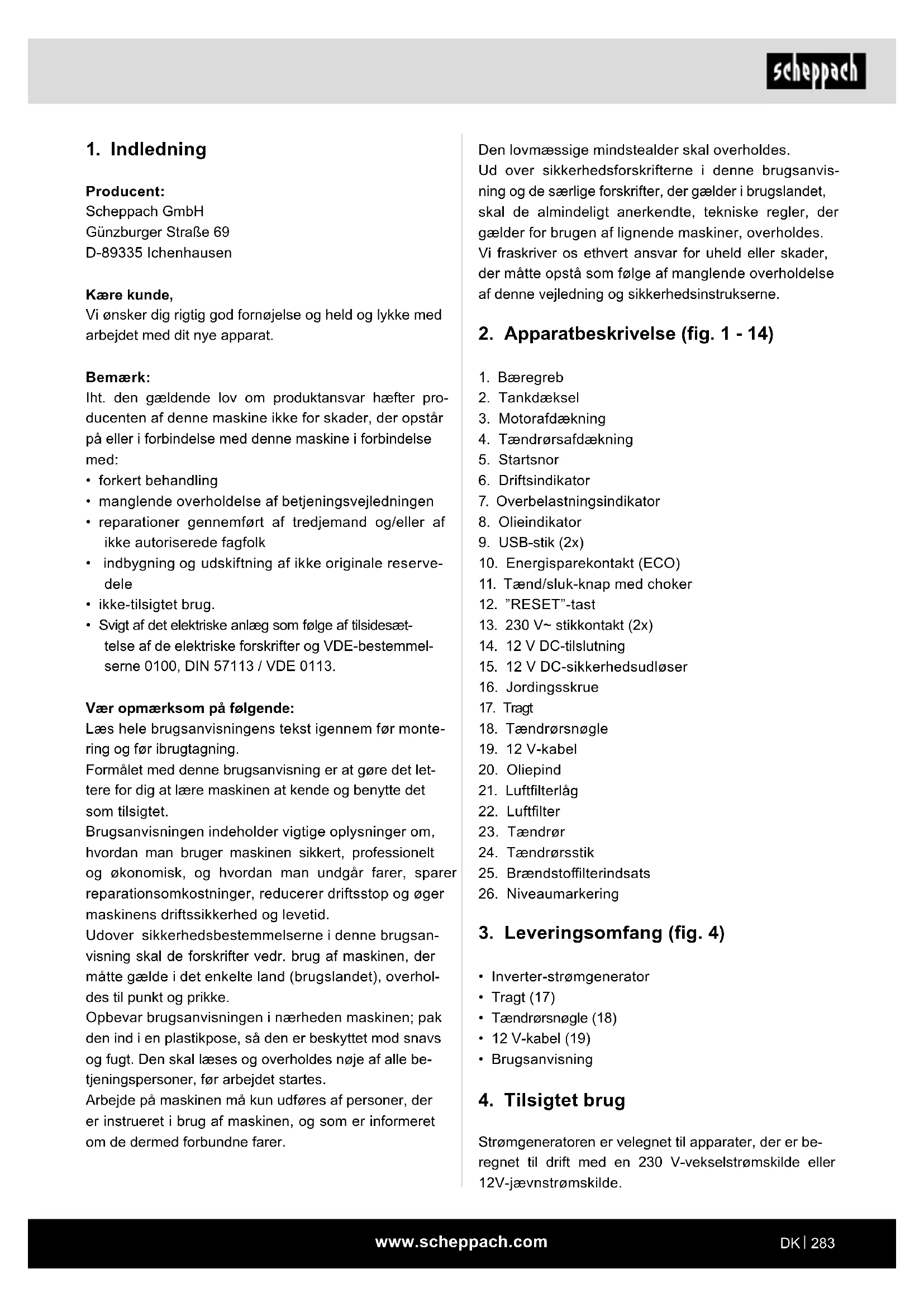 scheppach

1. Indledning

Producent:
Scheppach GmbH
Günzburger Straße 69
D-89335 Ichenhausen

Kære kunde,
Vi ønsker dig rigtig god fornøjelse og held og lykke med arbejdet med dit nye apparat.

Bemærk:
Iht. den gældende lov om produktansvar hæfter producenten af denne maskine ikke for skader, der opstår på eller i forbindelse med denne maskine i forbindelse med:
• forkert behandling
• manglende overholdelse af betjeningsvejledningen
• reparationer gennemført af tredjemand og/eller af ikke autoriserede fagfolk
• indbygning og udskiftning af ikke originale reservedele
• ikke-tilsigtet brug.
• Svigt af det elektriske anlæg som følge af tilsidesættelse af de elektriske forskrifter og VDE-bestemmelserne 0100, DIN 57113 / VDE 0113.

Vær opmærksom på følgende:
Læs hele brugsanvisningens tekst igennem før montering og før ibrugtagning.
Formålet med denne brugsanvisning er at gøre det lettere for dig at lære maskinen at kende og benytte det som tilsigtet.
Brugsanvisningen indeholder vigtige oplysninger om, hvordan man bruger maskinen sikkert, professionelt og økonomisk, og hvordan man undgår farer, sparer reparationsomkostninger, reducerer driftsstop og øger maskinens driftssikkerhed og levetid.
Udover sikkerhedsbestemmelserne i denne brugsanvisning skal de forskrifter vedr. brug af maskinen, der måtte gælde i det enkelte land (brugslandet), overholdes til punkt og prikke.
Opbevar brugsanvisningen i nærheden maskinen; pak den ind i en plastikpose, så den er beskyttet mod snavs og fugt. Den skal læses og overholdes nøje af alle betjeningspersoner, før arbejdet startes.
Arbejde på maskinen må kun udføres af personer, der er instrueret i brug af maskinen, og som er informeret om de dermed forbundne farer.

Den lovmæssige mindstealder skal overholdes.
Ud over sikkerhedsforskrifterne i denne brugsanvisning og de særlige forskrifter, der gælder i brugslandet, skal de almindeligt anerkendte, tekniske regler, der gælder for brugen af lignende maskiner, overholdes.
Vi fraskriver os ethvert ansvar for uheld eller skader, der måtte opstå som følge af manglende overholdelse af denne vejledning og sikkerhedsinstrukserne.

2. Apparatbeskrivelse (fig. 1 - 14)

1. Bæregreb
2. Tankdæksel
3. Motorafdækning
4. Tændrørsafdækning
5. Startsnor
6. Driftsindikator
7. Overbelastningsindikator
8. Olieindikator
9. USB-stik (2x)
10. Energisparekontakt (ECO)
11. Tænd/sluk-knap med choker
12. ”RESET”-tast
13. 230 V~ stikkontakt (2x)
14. 12 V DC-tilslutning
15. 12 V DC-sikkerhedsudløser
16. Jordingsskrue
17. Tragt
18. Tændrørsnøgle
19. 12 V-kabel
20. Oliepind
21. Luftfilterlåg
22. Luftfilter
23. Tændrør
24. Tændrørsstik
25. Brændstoffilterindsats
26. Niveaumarkering

3. Leveringsomfang (fig. 4)

• Inverter-strømgenerator
• Tragt (17)
• Tændrørsnøgle (18)
• 12 V-kabel (19)
• Brugsanvisning

4. Tilsigtet brug

Strømgeneratoren er velegnet til apparater, der er beregnet til drift med en 230 V-vekselstrømskilde eller 12V-jævnstrømskilde.

www.scheppach.com

DK | 283